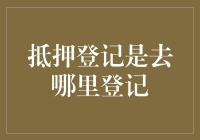 抵押登记是去哪里登记